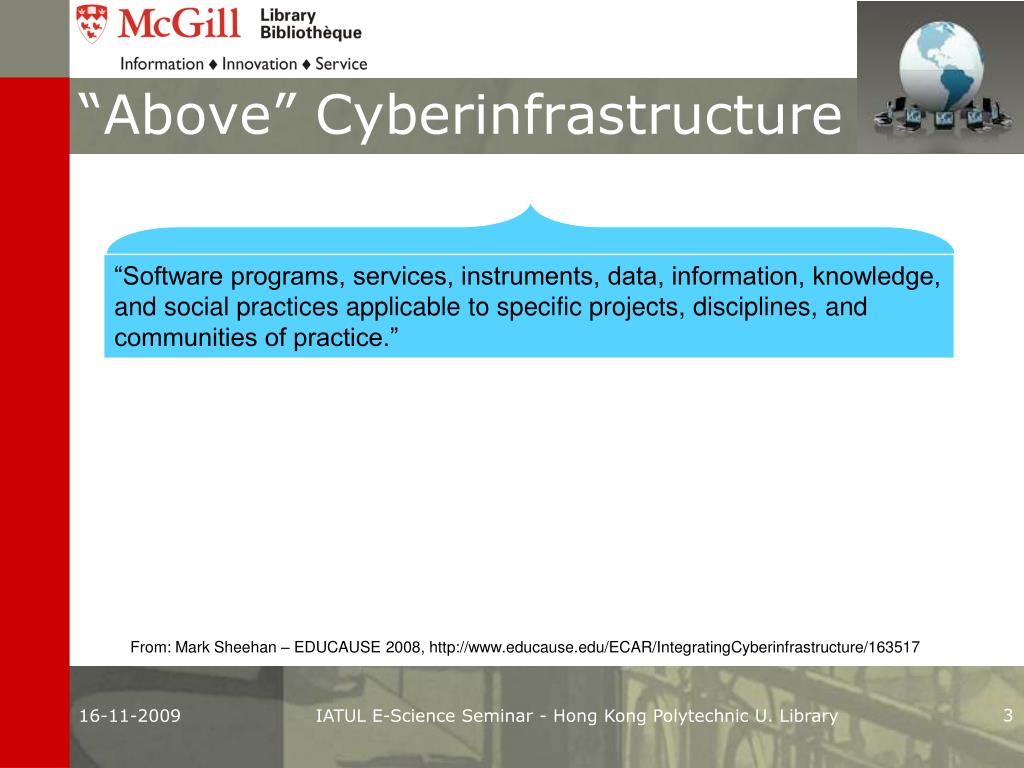 McGill Library Bibliothèque

Information ♦ Innovation ♦ Service

“Above” Cyberinfrastructure

“Software programs, services, instruments, data, information, knowledge, and social practices applicable to specific projects, disciplines, and communities of practice.”

From: Mark Sheehan – EDUCAUSE 2008, http://www.educause.edu/ECAR/IntegratingCyberinfrastructure/163517

16-11-2009

IATUL E-Science Seminar - Hong Kong Polytechnic U. Library

3